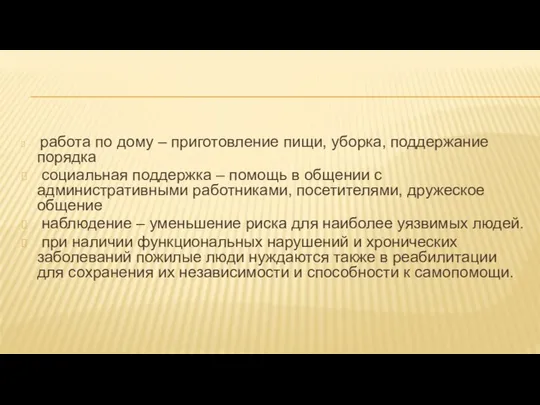 работа по дому – приготовление пищи, уборка, поддержание порядка

социальная поддержка – помощь в общении с административными работниками, посетителями, дружеское общение

наблюдение – уменьшение риска для наиболее уязвимых людей.

при наличии функциональных нарушений и хронических заболеваний пожилые люди нуждаются также в реабилитации для сохранения их независимости и способности к самопомощи.